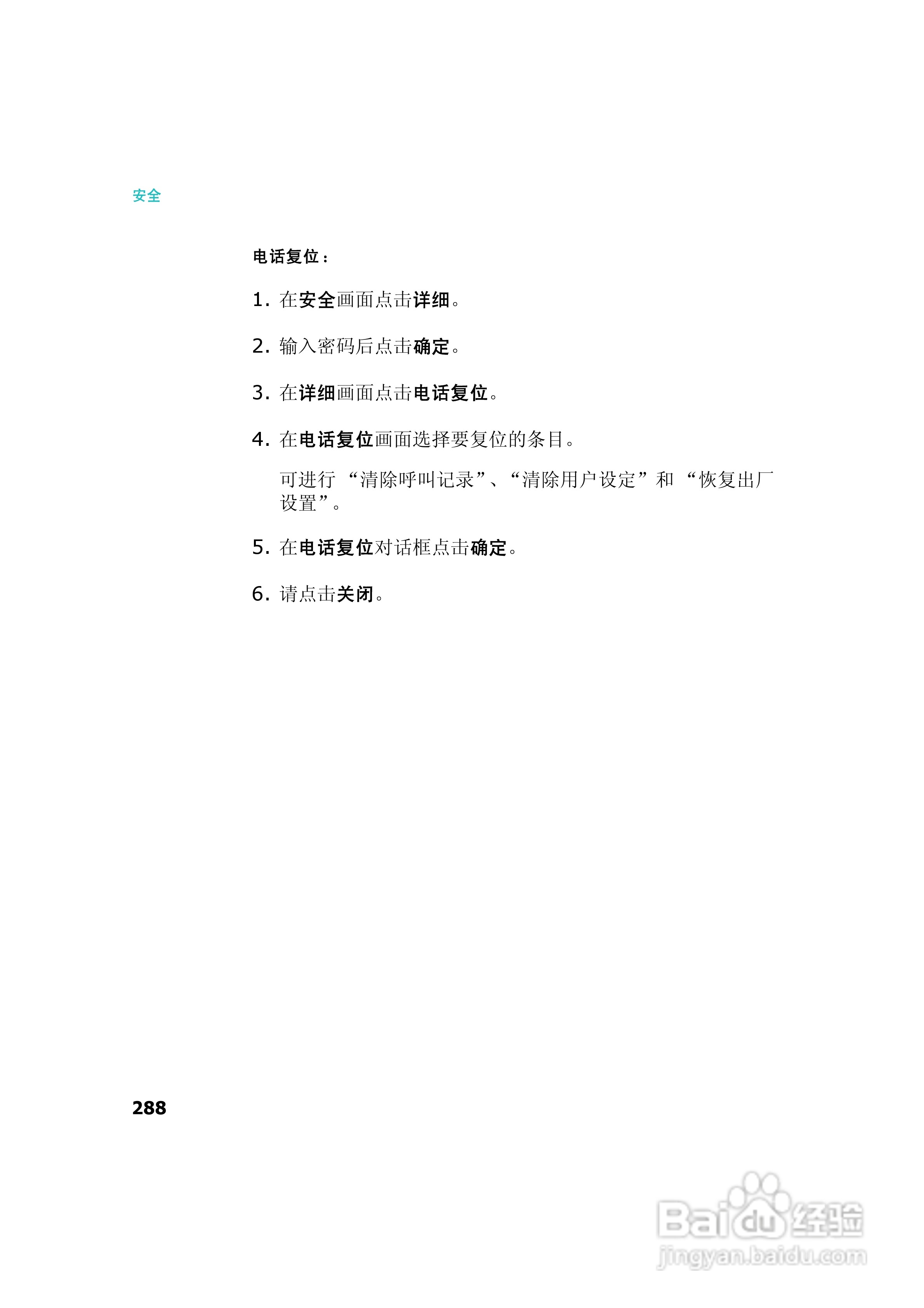 安全

电话复位：

1. 在安全画面点击详细。

2. 输入密码后点击确定。

3. 在详细画面点击电话复位。

4. 在电话复位画面选择要复位的条目。

可进行 “清除呼叫记录”、“清除用户设定”和 “恢复出厂设置”。

5. 在电话复位对话框点击确定。

6. 请点击关闭。

288

Baidu经验
jingyan.baidu.com